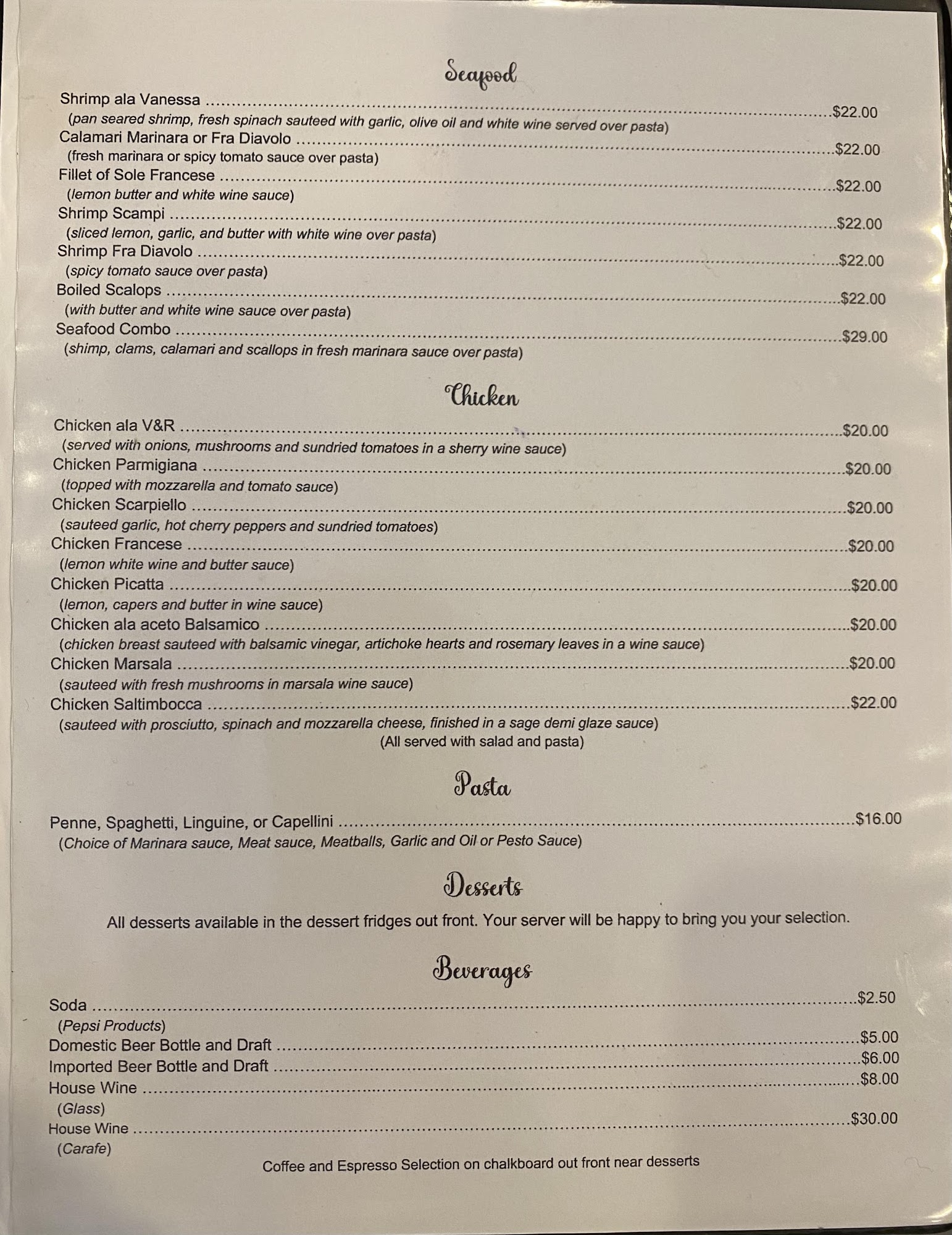 Seafood

Shrimp ala Vanessa $22.00
(pan seared shrimp, fresh spinach sauteed with garlic, olive oil and white wine served over pasta)
Calamari Marinara or Fra Diavolo $22.00
(fresh marinara or spicy tomato sauce over pasta)
Fillet of Sole Francese $22.00
(lemon butter and white wine sauce)
Shrimp Scampi $22.00
(sliced lemon, garlic, and butter with white wine over pasta)
Shrimp Fra Diavolo $22.00
(spicy tomato sauce over pasta)
Boiled Scalops $22.00
(with butter and white wine sauce over pasta)
Seafood Combo $29.00
(shimp, clams, calamari and scallops in fresh marinara sauce over pasta)

Chicken

Chicken ala V&R $20.00
(served with onions, mushrooms and sundried tomatoes in a sherry wine sauce)
Chicken Parmigiana $20.00
(topped with mozzarella and tomato sauce)
Chicken Scarpiello $20.00
(sauteed garlic, hot cherry peppers and sundried tomatoes)
Chicken Francese $20.00
(lemon white wine and butter sauce)
Chicken Picatta $20.00
(lemon, capers and butter in wine sauce)
Chicken ala aceto Balsamico $20.00
(chicken breast sauteed with balsamic vinegar, artichoke hearts and rosemary leaves in a wine sauce)
Chicken Marsala $20.00
(sauteed with fresh mushrooms in marsala wine sauce)
Chicken Saltimbocca $22.00
(sauteed with prosciutto, spinach and mozzarella cheese, finished in a sage demi glaze sauce)
(All served with salad and pasta)

Pasta

Penne, Spaghetti, Linguine, or Capellini $16.00
(Choice of Marinara sauce, Meat sauce, Meatballs, Garlic and Oil or Pesto Sauce)

Desserts

All desserts available in the dessert fridges out front. Your server will be happy to bring you your selection.

Beverages

Soda $2.50
(Pepsi Products)
Domestic Beer Bottle and Draft $5.00
Imported Beer Bottle and Draft $6.00
House Wine $8.00
(Glass)
House Wine $30.00
(Carafe)

Coffee and Espresso Selection on chalkboard out front near desserts